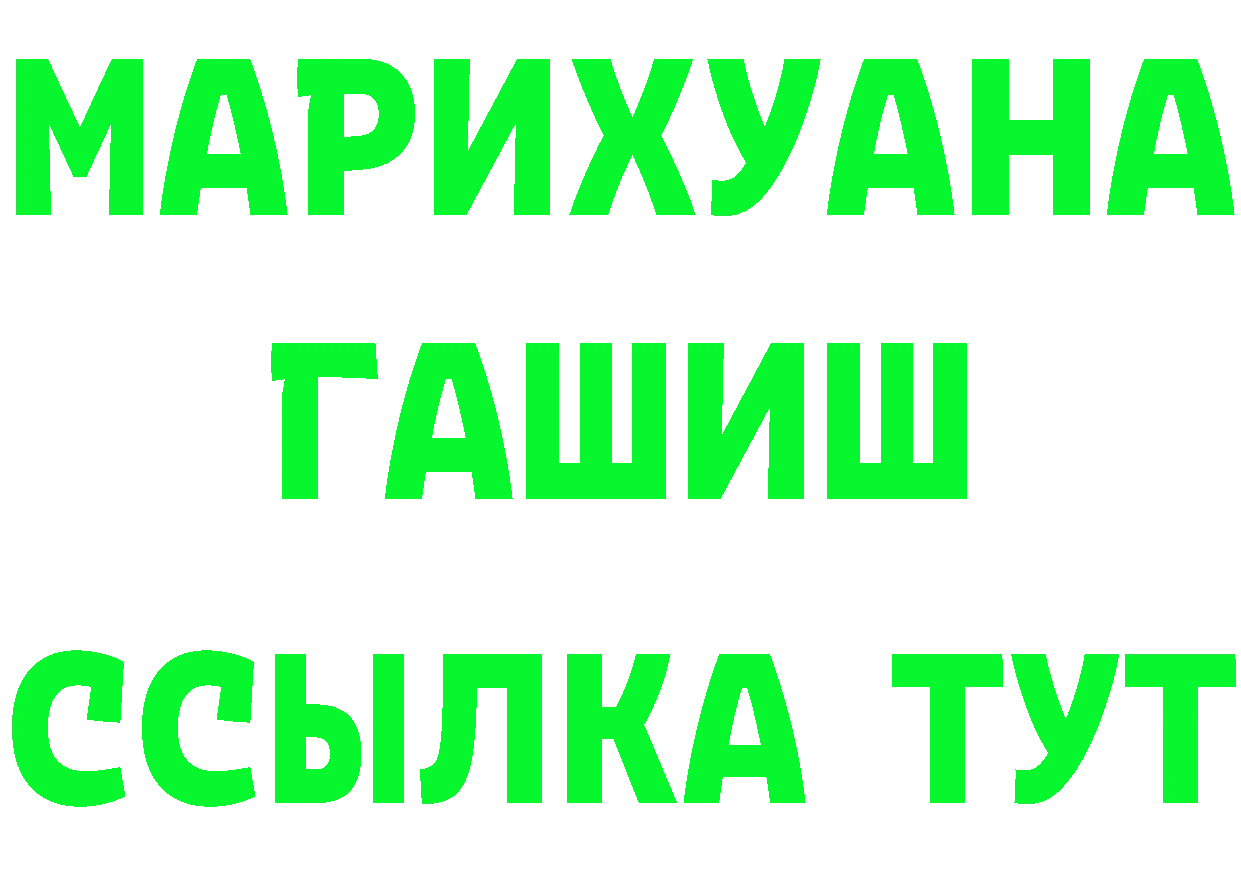 МАРИХУАНА
ГАШИШ
ССЫЛКА ТУТ